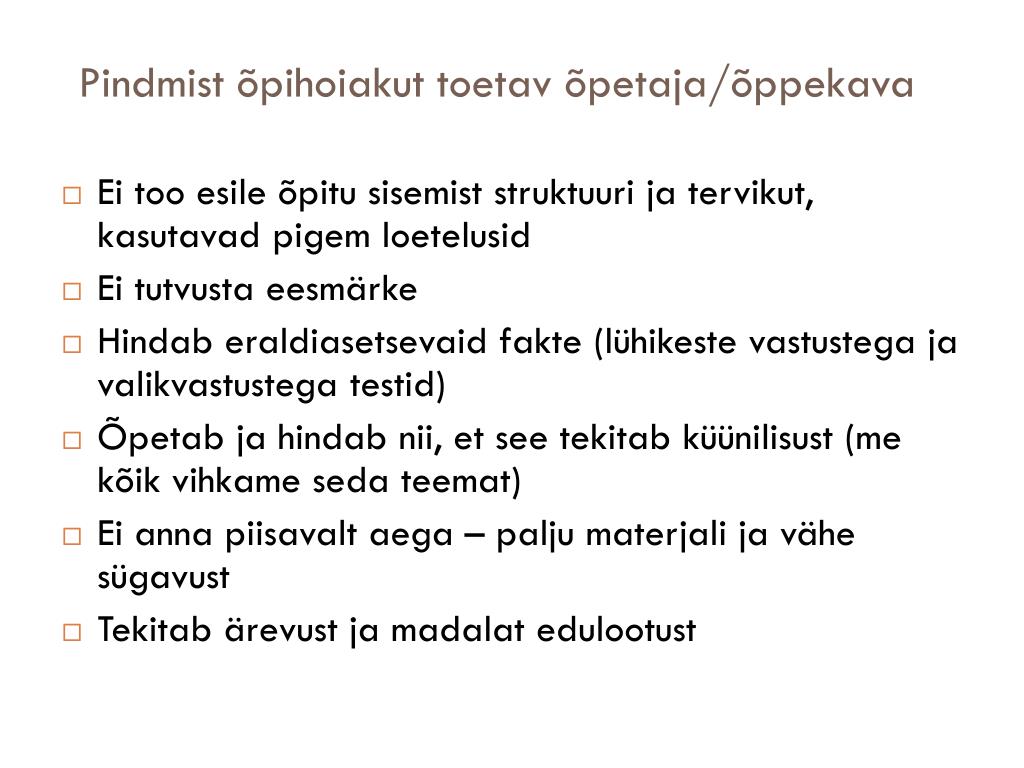 Pindmist õpihoiakut toetav õpetaja/õppekava

□ Ei too esile õpitu sisemist struktuuri ja tervikut, kasutavad pigem loetelusid

□ Ei tutvusta eesmärke

□ Hindab eraldiasetsevaid fakte (lühikeste vastustega ja valikvastustega testid)

□ Õpetab ja hindab nii, et see tekitab küünilisust (me kõik vihkame seda teemat)

□ Ei anna piisavalt aega – palju materjali ja vähe sügavust

□ Tekitab ärevust ja madalat edulootust